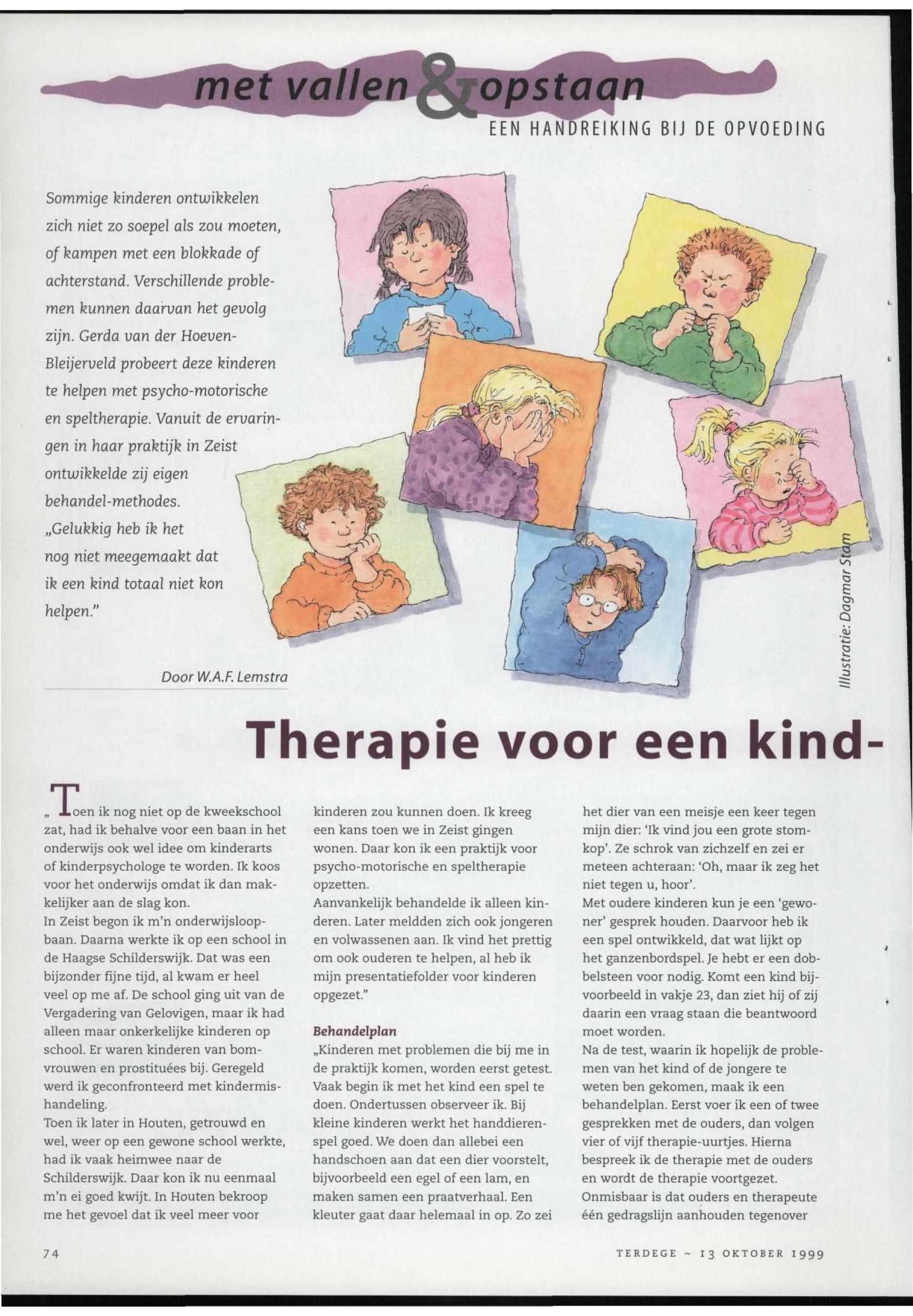 met vallen & opstaan

EEN HANDREIKING BIJ DE OPVOEDING

Sommige kinderen ontwikkelen zich niet zo soepel als zou moeten, of kampen met een blokkade of achterstand. Verschillende problemen kunnen daarvan het gevolg zijn. Gerda van der Hoeven-Bleijerveld probeert deze kinderen te helpen met psycho-motorische en speltherapie. Vanuit de ervaringen in haar praktijk in Zeist ontwikkelde zij eigen behandel-methodes. „Gelukkig heb ik het nog niet meegemaakt dat ik een kind totaal niet kon helpen."

Door W.A.F. Lemstra

Illustratie: Dagmar Stam

Therapie voor een kind-

„Toen ik nog niet op de kweekschool zat, had ik behalve voor een baan in het onderwijs ook wel idee om kinderarts of kinderpsychologe te worden. Ik koos voor het onderwijs omdat ik dan makkelijker aan de slag kon.
In Zeist begon ik m'n onderwijsloopbaan. Daarna werkte ik op een school in de Haagse Schilderswijk. Dat was een bijzonder fijne tijd, al kwam er heel veel op me af. De school ging uit van de Vergadering van Gelovigen, maar ik had alleen maar onkerkelijke kinderen op school. Er waren kinderen van bomvrouwen en prostituées bij. Geregeld werd ik geconfronteerd met kindermishandeling.
Toen ik later in Houten, getrouwd en wel, weer op een gewone school werkte, had ik vaak heimwee naar de Schilderswijk. Daar kon ik nu eenmaal m'n ei goed kwijt. In Houten bekroop me het gevoel dat ik veel meer voor kinderen zou kunnen doen. Ik kreeg een kans toen we in Zeist gingen wonen. Daar kon ik een praktijk voor psycho-motorische en speltherapie opzetten.
Aanvankelijk behandelde ik alleen kinderen. Later meldden zich ook jongeren en volwassenen aan. Ik vind het prettig om ook ouderen te helpen, al heb ik mijn presentatiefolder voor kinderen opgezet."

Behandelplan
„Kinderen met problemen die bij me in de praktijk komen, worden eerst getest. Vaak begin ik met het kind een spel te doen. Ondertussen observeer ik. Bij kleine kinderen werkt het handdierenspel goed. We doen dan allebei een handschoen aan dat een dier voorstelt, bijvoorbeeld een egel of een lam, en maken samen een praatverhaal. Een kleuter gaat daar helemaal in op. Zo zei het dier van een meisje een keer tegen mijn dier: 'Ik vind jou een grote stomkop'. Ze schrok van zichzelf en zei er meteen achteraan: 'Oh, maar ik zeg het niet tegen u, hoor'.
Met oudere kinderen kun je een 'gewoner' gesprek houden. Daarvoor heb ik een spel ontwikkeld, dat wat lijkt op het ganzenbordspel. Je hebt er een dobbelsteen voor nodig. Komt een kind bijvoorbeeld in vakje 23, dan ziet hij of zij daarin een vraag staan die beantwoord moet worden.
Na de test, waarin ik hopelijk de problemen van het kind of de jongere te weten ben gekomen, maak ik een behandelplan. Eerst voer ik een of twee gesprekken met de ouders, dan volgen vier of vijf therapie-uurtjes. Hierna bespreek ik de therapie met de ouders en wordt de therapie voortgezet.
Onmisbaar is dat ouders en therapeute één gedragslijn aanhouden tegenover

74

TERDEGE ~ 13 OKTOBER 1999